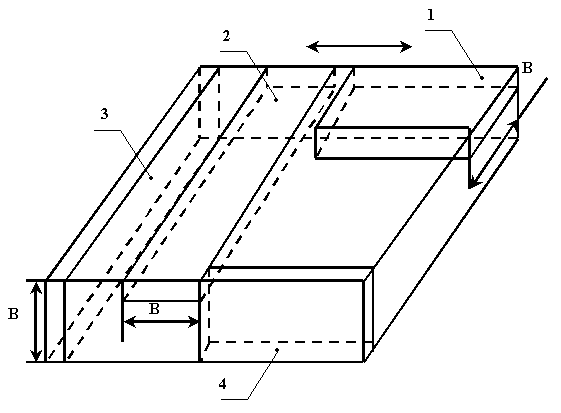 1
2
B
3
B
B
4